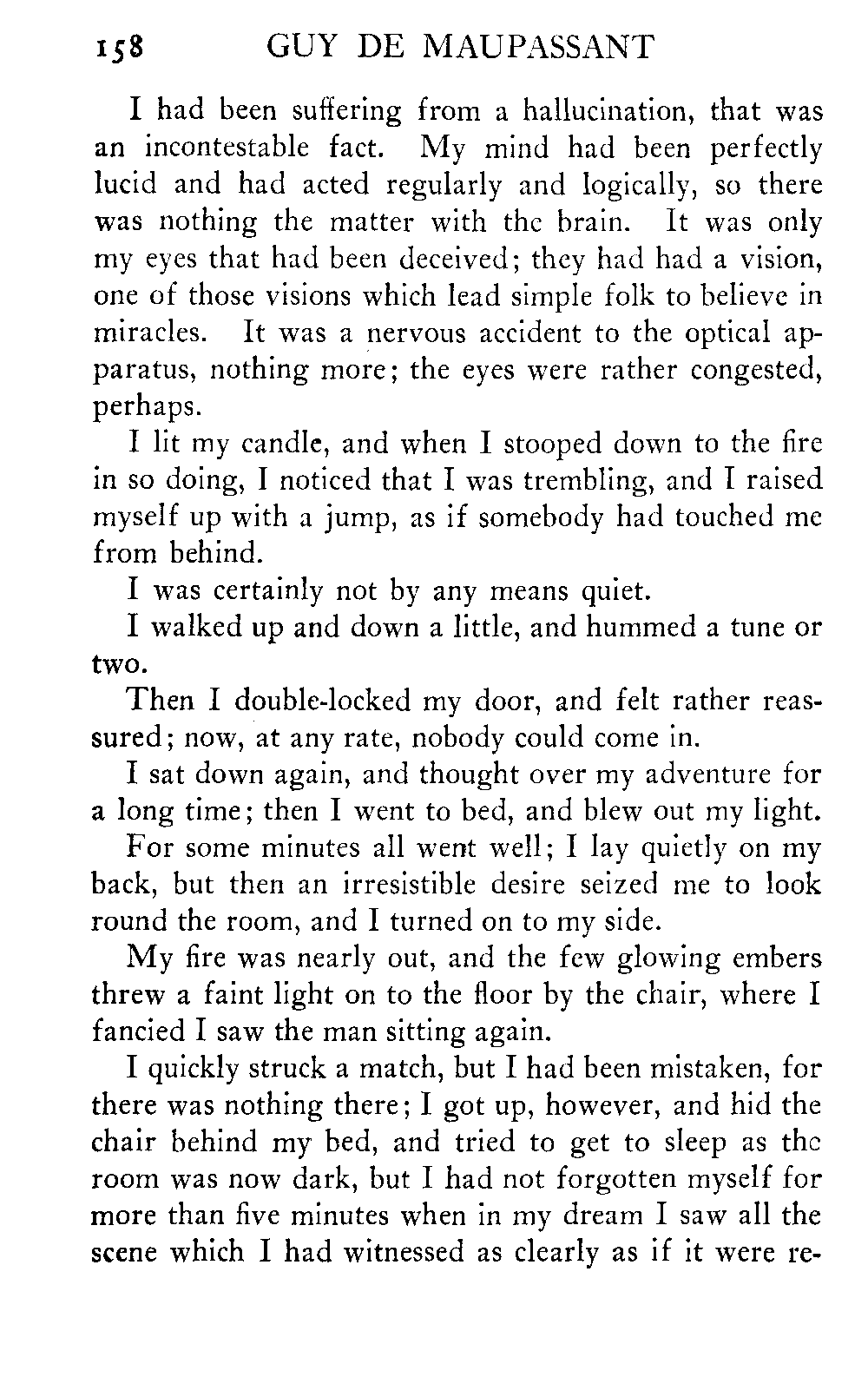 158 GUY DE MAUPASSANT

I had been suffering from a hallucination, that was an incontestable fact. My mind had been perfectly lucid and had acted regularly and logically, so there was nothing the matter with the brain. It was only my eyes that had been deceived; they had had a vision, one of those visions which lead simple folk to believe in miracles. It was a nervous accident to the optical apparatus, nothing more; the eyes were rather congested, perhaps.

I lit my candle, and when I stooped down to the fire in so doing, I noticed that I was trembling, and I raised myself up with a jump, as if somebody had touched me from behind.

I was certainly not by any means quiet.

I walked up and down a little, and hummed a tune or two.

Then I double-locked my door, and felt rather reassured; now, at any rate, nobody could come in.

I sat down again, and thought over my adventure for a long time; then I went to bed, and blew out my light.

For some minutes all went well; I lay quietly on my back, but then an irresistible desire seized me to look round the room, and I turned on to my side.

My fire was nearly out, and the few glowing embers threw a faint light on to the floor by the chair, where I fancied I saw the man sitting again.

I quickly struck a match, but I had been mistaken, for there was nothing there; I got up, however, and hid the chair behind my bed, and tried to get to sleep as the room was now dark, but I had not forgotten myself for more than five minutes when in my dream I saw all the scene which I had witnessed as clearly as if it were re-